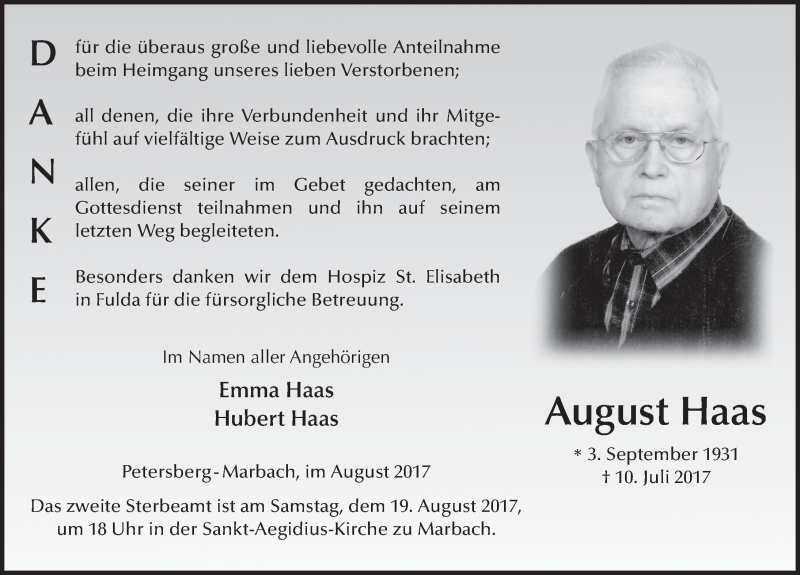 D
A
N
K
E

für die überaus große und liebevolle Anteilnahme beim Heimgang unseres lieben Verstorbenen;

all denen, die ihre Verbundenheit und ihr Mitgefühl auf vielfältige Weise zum Ausdruck brachten;

allen, die seiner im Gebet gedachten, am Gottesdienst teilnahmen und ihn auf seinem letzten Weg begleiteten.

Besonders danken wir dem Hospiz St. Elisabeth in Fulda für die fürsorgliche Betreuung.

Im Namen aller Angehörigen

Emma Haas
Hubert Haas

Petersberg-Marbach, im August 2017

Das zweite Sterbeamt ist am Samstag, dem 19. August 2017, um 18 Uhr in der Sankt-Aegidius-Kirche zu Marbach.

August Haas

* 3. September 1931
† 10. Juli 2017